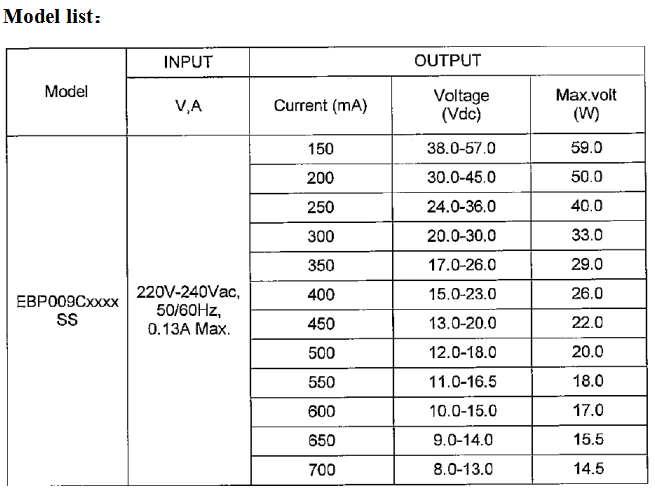 Model list：

| Model | INPUT | OUTPUT | | |
|---|---|---|---|---|
| | V,A | Current (mA) | Voltage (Vdc) | Max.volt (W) |
| EBP009Cxxxx SS | 220V-240Vac, 50/60Hz, 0.13A Max. | 150 | 38.0-57.0 | 59.0 |
| | | 200 | 30.0-45.0 | 50.0 |
| | | 250 | 24.0-36.0 | 40.0 |
| | | 300 | 20.0-30.0 | 33.0 |
| | | 350 | 17.0-26.0 | 29.0 |
| | | 400 | 15.0-23.0 | 26.0 |
| | | 450 | 13.0-20.0 | 22.0 |
| | | 500 | 12.0-18.0 | 20.0 |
| | | 550 | 11.0-16.5 | 18.0 |
| | | 600 | 10.0-15.0 | 17.0 |
| | | 650 | 9.0-14.0 | 15.5 |
| | | 700 | 8.0-13.0 | 14.5 |